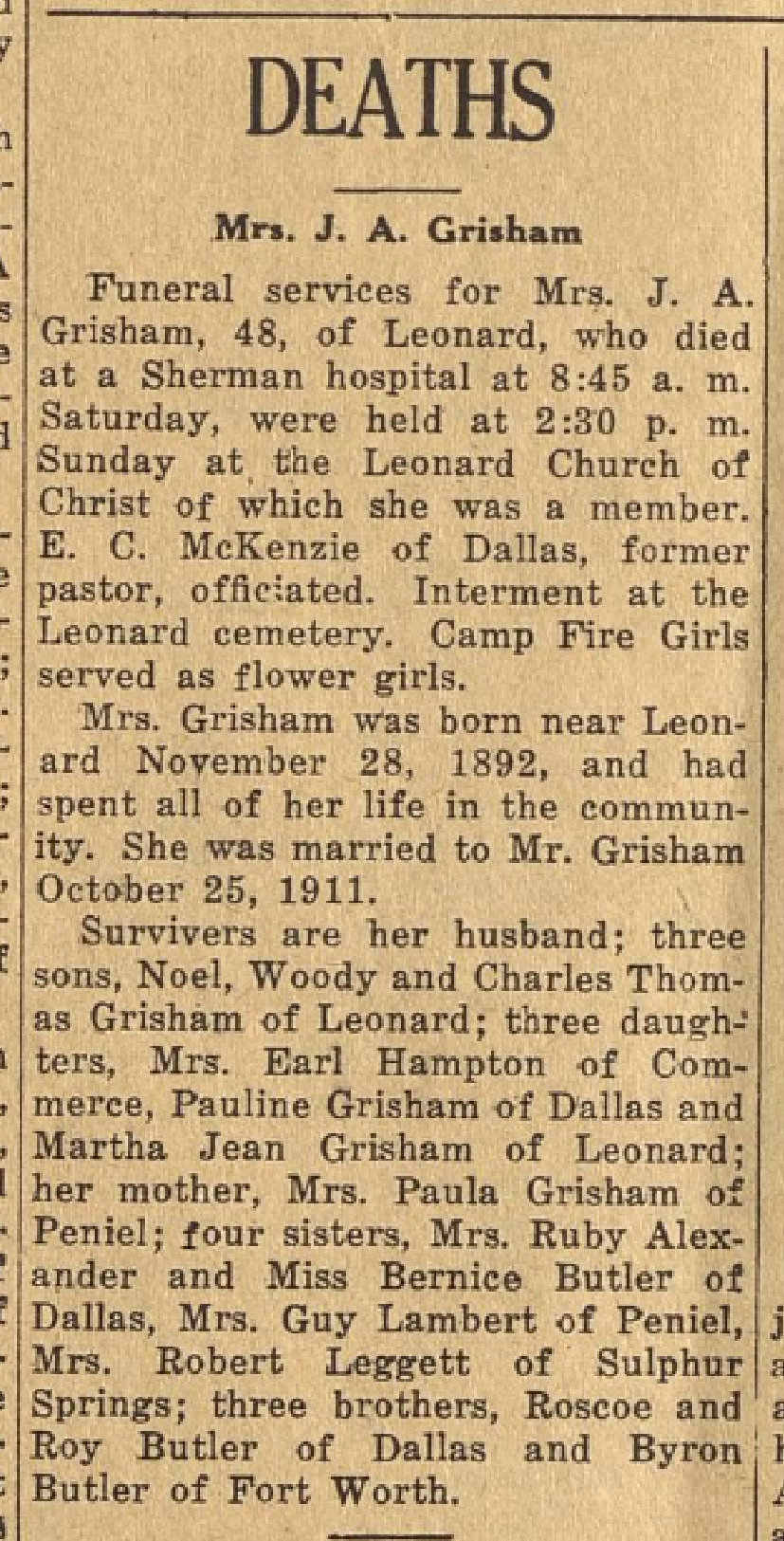 DEATHS

Mrs. J. A. Grisham

Funeral services for Mrs. J. A. Grisham, 48, of Leonard, who died at a Sherman hospital at 8:45 a. m. Saturday, were held at 2:30 p. m. Sunday at the Leonard Church of Christ of which she was a member. E. C. McKenzie of Dallas, former pastor, officiated. Interment at the Leonard cemetery. Camp Fire Girls served as flower girls.

Mrs. Grisham was born near Leonard November 28, 1892, and had spent all of her life in the community. She was married to Mr. Grisham October 25, 1911.

Survivers are her husband; three sons, Noel, Woody and Charles Thomas Grisham of Leonard; three daughters, Mrs. Earl Hampton of Commerce, Pauline Grisham of Dallas and Martha Jean Grisham of Leonard; her mother, Mrs. Paula Grisham of Peniel; four sisters, Mrs. Ruby Alexander and Miss Bernice Butler of Dallas, Mrs. Guy Lambert of Peniel, Mrs. Robert Leggett of Sulphur Springs; three brothers, Roscoe and Roy Butler of Dallas and Byron Butler of Fort Worth.